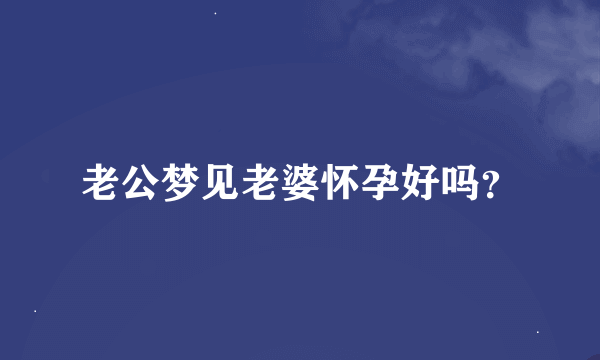 老公梦见老婆怀孕好吗?